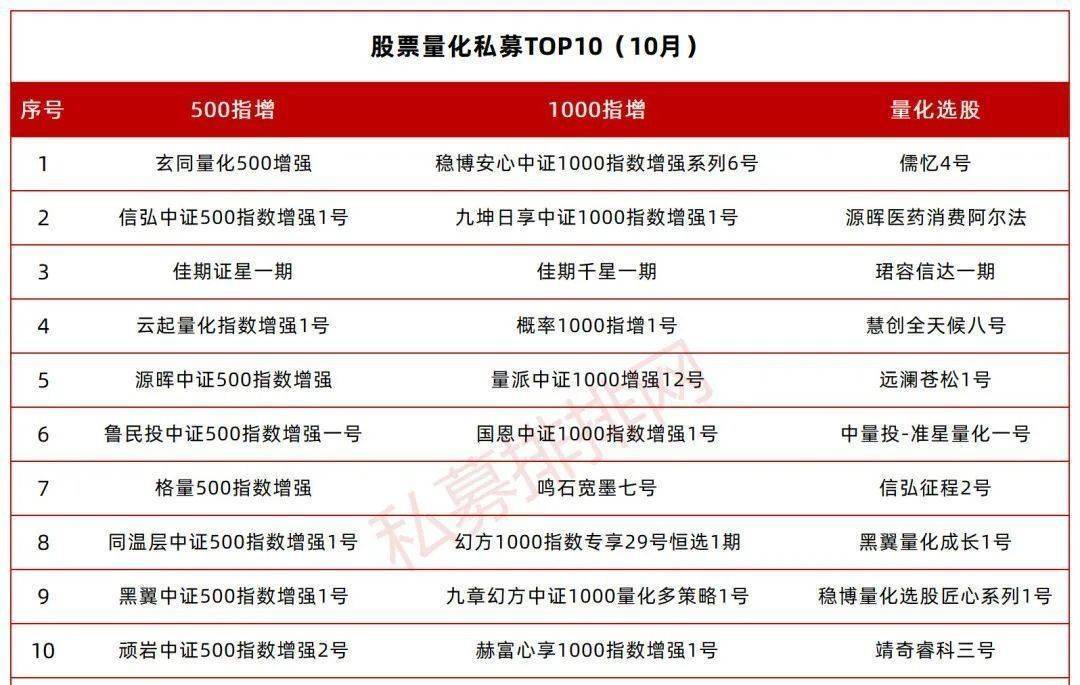 股票量化私募TOP10（10月）

| 序号 | 500指增 | 1000指增 | 量化选股 |
|---|---|---|---|
| 1 | 玄同量化500增强 | 稳博安心中证1000指数增强系列6号 | 儒忆4号 |
| 2 | 信弘中证500指数增强1号 | 九坤日享中证1000指数增强1号 | 源晖医药消费阿尔法 |
| 3 | 佳期证星一期 | 佳期千星一期 | 珺容信达一期 |
| 4 | 云起量化指数增强1号 | 概率1000指增1号 | 慧创全天候八号 |
| 5 | 源晖中证500指数增强 | 量派中证1000增强12号 | 远澜苍松1号 |
| 6 | 鲁民投中证500指数增强一号 | 国恩中证1000指数增强1号 | 中量投-准星量化一号 |
| 7 | 格量500指数增强 | 鸣石宽墨七号 | 信弘征程2号 |
| 8 | 同温层中证500指数增强1号 | 幻方1000指数专享29号恒选1期 | 黑翼量化成长1号 |
| 9 | 黑翼中证500指数增强1号 | 九章幻方中证1000量化多策略1号 | 稳博量化选股匠心系列1号 |
| 10 | 顽岩中证500指数增强2号 | 赫富心享1000指数增强1号 | 靖奇睿科三号 |

私募排排网